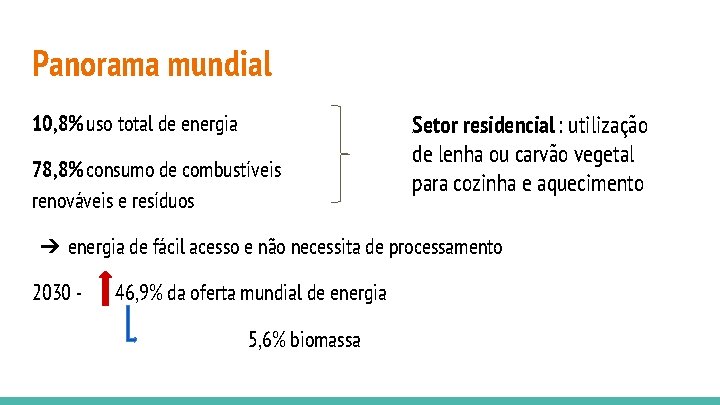 Panorama mundial

10,8% uso total de energia

78,8% consumo de combustíveis renováveis e resíduos

Setor residencial : utilização de lenha ou carvão vegetal para cozinha e aquecimento

➔ energia de fácil acesso e não necessita de processamento

2030 - 46,9% da oferta mundial de energia

5,6% biomassa